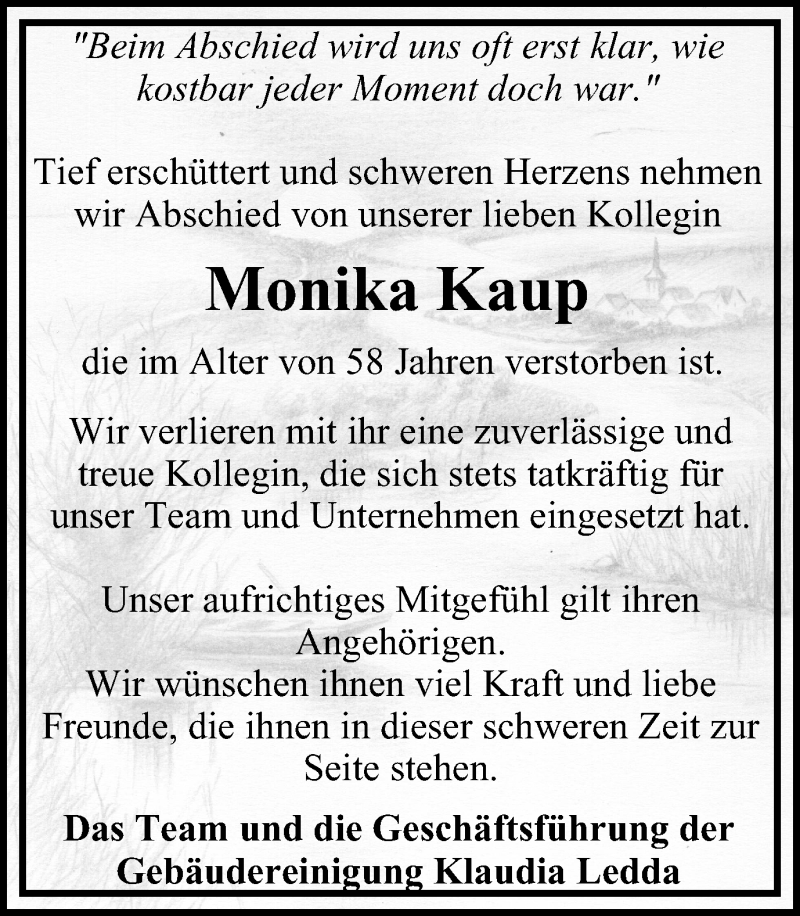 "Beim Abschied wird uns oft erst klar, wie kostbar jeder Moment doch war."

Tief erschüttert und schweren Herzens nehmen wir Abschied von unserer lieben Kollegin

Monika Kaup

die im Alter von 58 Jahren verstorben ist.

Wir verlieren mit ihr eine zuverlässige und treue Kollegin, die sich stets tatkräftig für unser Team und Unternehmen eingesetzt hat.

Unser aufrichtiges Mitgefühl gilt ihren Angehörigen.
Wir wünschen ihnen viel Kraft und liebe Freunde, die ihnen in dieser schweren Zeit zur Seite stehen.

Das Team und die Geschäftsführung der Gebäudereinigung Klaudia Ledda